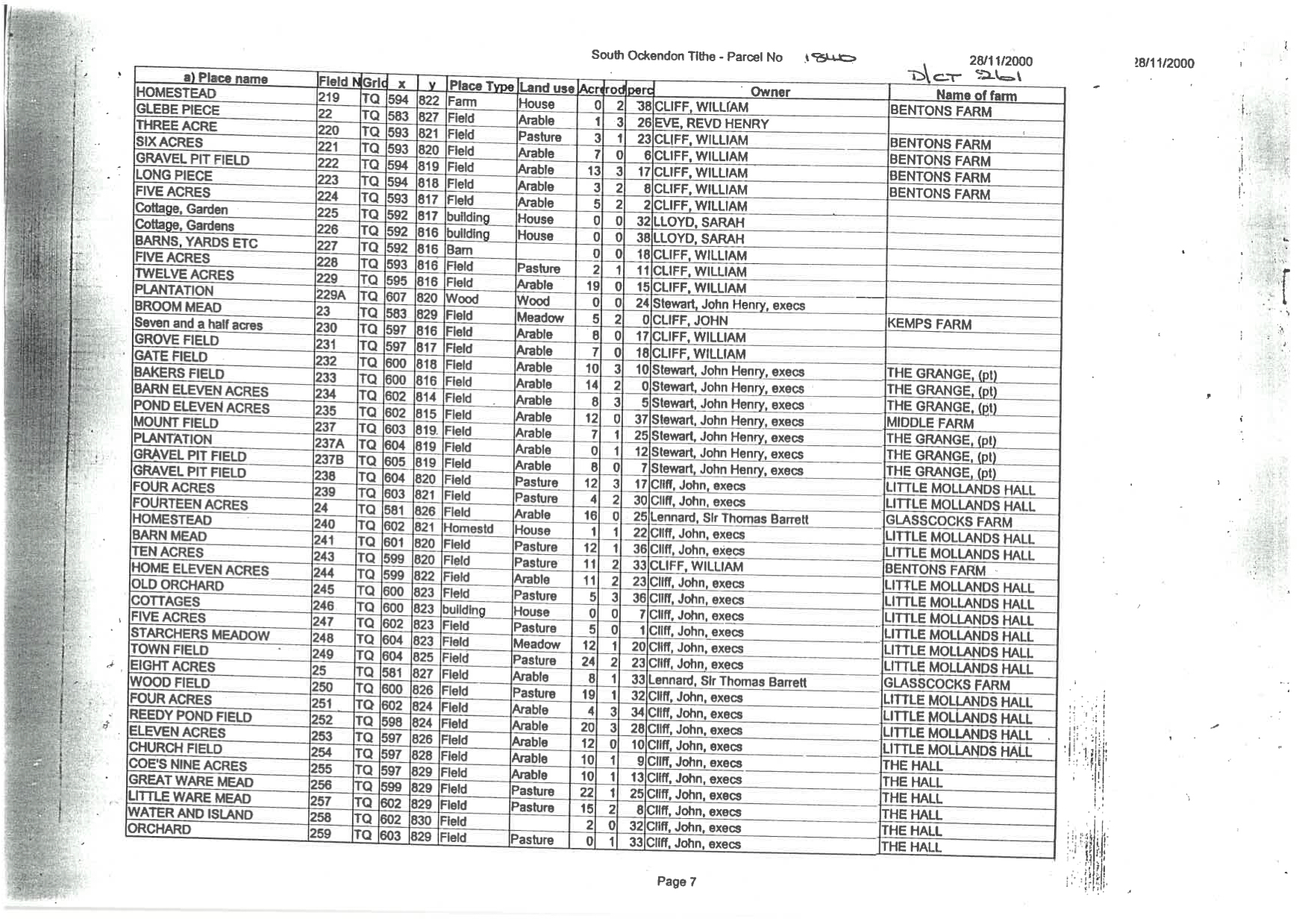 South Ockendon Tithe - Parcel No 1840 28/11/2000 28/11/2000

D/CT 261

| a) Place name | Field N | Grid | x | y | Place Type | Land use | Acre | rod | perc | Owner | Name of farm |
|---|---|---|---|---|---|---|---|---|---|---|---|
| HOMESTEAD | 219 | TQ | 594 | 822 | Farm | House | 0 | 2 | 38 | CLIFF, WILLIAM | BENTONS FARM |
| GLEBE PIECE | 22 | TQ | 583 | 827 | Field | Arable | 1 | 3 | 26 | EVE, REVD HENRY | |
| THREE ACRE | 220 | TQ | 593 | 821 | Field | Pasture | 3 | 1 | 23 | CLIFF, WILLIAM | BENTONS FARM |
| SIX ACRES | 221 | TQ | 593 | 820 | Field | Arable | 7 | 0 | 6 | CLIFF, WILLIAM | BENTONS FARM |
| GRAVEL PIT FIELD | 222 | TQ | 594 | 819 | Field | Arable | 13 | 3 | 17 | CLIFF, WILLIAM | BENTONS FARM |
| LONG PIECE | 223 | TQ | 594 | 818 | Field | Arable | 3 | 2 | 8 | CLIFF, WILLIAM | BENTONS FARM |
| FIVE ACRES | 224 | TQ | 593 | 817 | Field | Arable | 5 | 2 | 2 | CLIFF, WILLIAM | |
| Cottage, Garden | 225 | TQ | 592 | 817 | building | House | 0 | 0 | 32 | LLOYD, SARAH | |
| Cottage, Gardens | 226 | TQ | 592 | 816 | building | House | 0 | 0 | 38 | LLOYD, SARAH | |
| BARNS, YARDS ETC | 227 | TQ | 592 | 816 | Barn | | 0 | 0 | 18 | CLIFF, WILLIAM | |
| FIVE ACRES | 228 | TQ | 593 | 816 | Field | Pasture | 2 | 1 | 11 | CLIFF, WILLIAM | |
| TWELVE ACRES | 229 | TQ | 595 | 816 | Field | Arable | 19 | 0 | 15 | CLIFF, WILLIAM | |
| PLANTATION | 229A | TQ | 607 | 820 | Wood | Wood | 0 | 0 | 24 | Stewart, John Henry, execs | |
| BROOM MEAD | 23 | TQ | 583 | 829 | Field | Meadow | 5 | 2 | 0 | CLIFF, JOHN | KEMPS FARM |
| Seven and a half acres | 230 | TQ | 597 | 816 | Field | Arable | 8 | 0 | 17 | CLIFF, WILLIAM | |
| GROVE FIELD | 231 | TQ | 597 | 817 | Field | Arable | 7 | 0 | 18 | CLIFF, WILLIAM | |
| GATE FIELD | 232 | TQ | 600 | 818 | Field | Arable | 10 | 3 | 10 | Stewart, John Henry, execs | THE GRANGE, (pt) |
| BAKERS FIELD | 233 | TQ | 600 | 816 | Field | Arable | 14 | 2 | 0 | Stewart, John Henry, execs | THE GRANGE, (pt) |
| BARN ELEVEN ACRES | 234 | TQ | 602 | 814 | Field | Arable | 8 | 3 | 5 | Stewart, John Henry, execs | THE GRANGE, (pt) |
| POND ELEVEN ACRES | 235 | TQ | 602 | 815 | Field | Arable | 12 | 0 | 37 | Stewart, John Henry, execs | MIDDLE FARM |
| MOUNT FIELD | 237 | TQ | 603 | 819 | Field | Arable | 7 | 1 | 25 | Stewart, John Henry, execs | THE GRANGE, (pt) |
| PLANTATION | 237A | TQ | 604 | 819 | Field | Arable | 0 | 1 | 12 | Stewart, John Henry, execs | THE GRANGE, (pt) |
| GRAVEL PIT FIELD | 237B | TQ | 605 | 819 | Field | Arable | 8 | 0 | 7 | Stewart, John Henry, execs | THE GRANGE, (pt) |
| GRAVEL PIT FIELD | 238 | TQ | 604 | 820 | Field | Pasture | 12 | 3 | 17 | Cliff, John, execs | LITTLE MOLLANDS HALL |
| FOUR ACRES | 239 | TQ | 603 | 821 | Field | Pasture | 4 | 2 | 30 | Cliff, John, execs | LITTLE MOLLANDS HALL |
| FOURTEEN ACRES | 24 | TQ | 581 | 826 | Field | Arable | 16 | 0 | 25 | Lennard, Sir Thomas Barrett | GLASSCOCKS FARM |
| HOMESTEAD | 240 | TQ | 602 | 821 | Homestd | House | 1 | 1 | 22 | Cliff, John, execs | LITTLE MOLLANDS HALL |
| BARN MEAD | 241 | TQ | 601 | 820 | Field | Pasture | 12 | 1 | 36 | Cliff, John, execs | LITTLE MOLLANDS HALL |
| TEN ACRES | 243 | TQ | 599 | 820 | Field | Pasture | 11 | 2 | 33 | CLIFF, WILLIAM | BENTONS FARM |
| HOME ELEVEN ACRES | 244 | TQ | 599 | 822 | Field | Arable | 11 | 2 | 23 | Cliff, John, execs | LITTLE MOLLANDS HALL |
| OLD ORCHARD | 245 | TQ | 600 | 823 | Field | Pasture | 5 | 3 | 36 | Cliff, John, execs | LITTLE MOLLANDS HALL |
| COTTAGES | 246 | TQ | 600 | 823 | building | House | 0 | 0 | 7 | Cliff, John, execs | LITTLE MOLLANDS HALL |
| FIVE ACRES | 247 | TQ | 602 | 823 | Field | Pasture | 5 | 0 | 1 | Cliff, John, execs | LITTLE MOLLANDS HALL |
| STARCHERS MEADOW | 248 | TQ | 604 | 823 | Field | Meadow | 12 | 1 | 20 | Cliff, John, execs | LITTLE MOLLANDS HALL |
| TOWN FIELD | 249 | TQ | 604 | 825 | Field | Pasture | 24 | 2 | 23 | Cliff, John, execs | LITTLE MOLLANDS HALL |
| EIGHT ACRES | 25 | TQ | 581 | 827 | Field | Arable | 8 | 1 | 33 | Lennard, Sir Thomas Barrett | GLASSCOCKS FARM |
| WOOD FIELD | 250 | TQ | 600 | 826 | Field | Pasture | 19 | 1 | 32 | Cliff, John, execs | LITTLE MOLLANDS HALL |
| FOUR ACRES | 251 | TQ | 602 | 824 | Field | Arable | 4 | 3 | 34 | Cliff, John, execs | LITTLE MOLLANDS HALL |
| REEDY POND FIELD | 252 | TQ | 598 | 824 | Field | Arable | 20 | 3 | 28 | Cliff, John, execs | LITTLE MOLLANDS HALL |
| ELEVEN ACRES | 253 | TQ | 597 | 826 | Field | Arable | 12 | 0 | 10 | Cliff, John, execs | LITTLE MOLLANDS HALL |
| CHURCH FIELD | 254 | TQ | 597 | 828 | Field | Arable | 10 | 1 | 9 | Cliff, John, execs | THE HALL |
| COE'S NINE ACRES | 255 | TQ | 597 | 829 | Field | Arable | 10 | 1 | 13 | Cliff, John, execs | THE HALL |
| GREAT WARE MEAD | 256 | TQ | 599 | 829 | Field | Pasture | 22 | 1 | 25 | Cliff, John, execs | THE HALL |
| LITTLE WARE MEAD | 257 | TQ | 602 | 829 | Field | Pasture | 15 | 2 | 8 | Cliff, John, execs | THE HALL |
| WATER AND ISLAND | 258 | TQ | 602 | 830 | Field | | 2 | 0 | 32 | Cliff, John, execs | THE HALL |
| ORCHARD | 259 | TQ | 603 | 829 | Field | Pasture | 0 | 1 | 33 | Cliff, John, execs | THE HALL |

Page 7